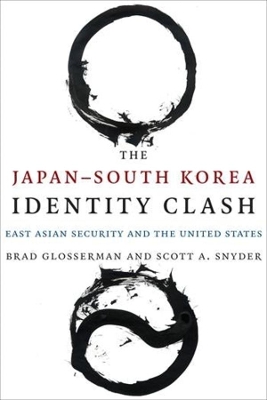 THE
JAPAN–SOUTH KOREA
IDENTITY CLASH

EAST ASIAN SECURITY AND THE UNITED STATES

BRAD GLOSSERMAN AND SCOTT A. SNYDER